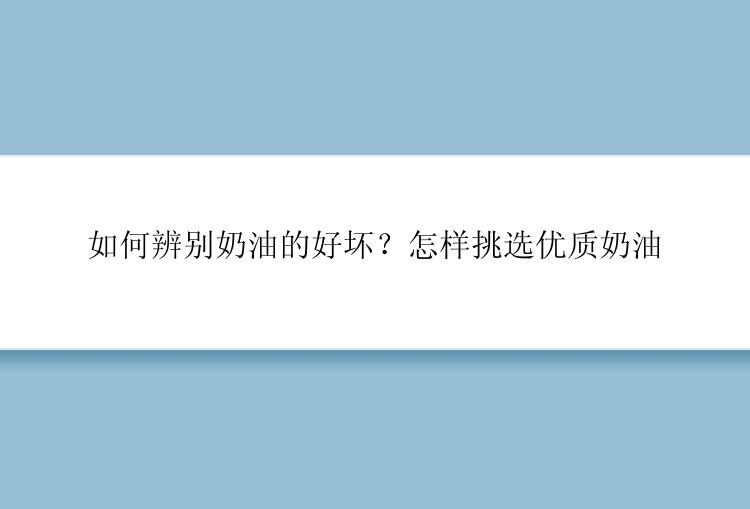 如何辨别奶油的好坏？怎样挑选优质奶油